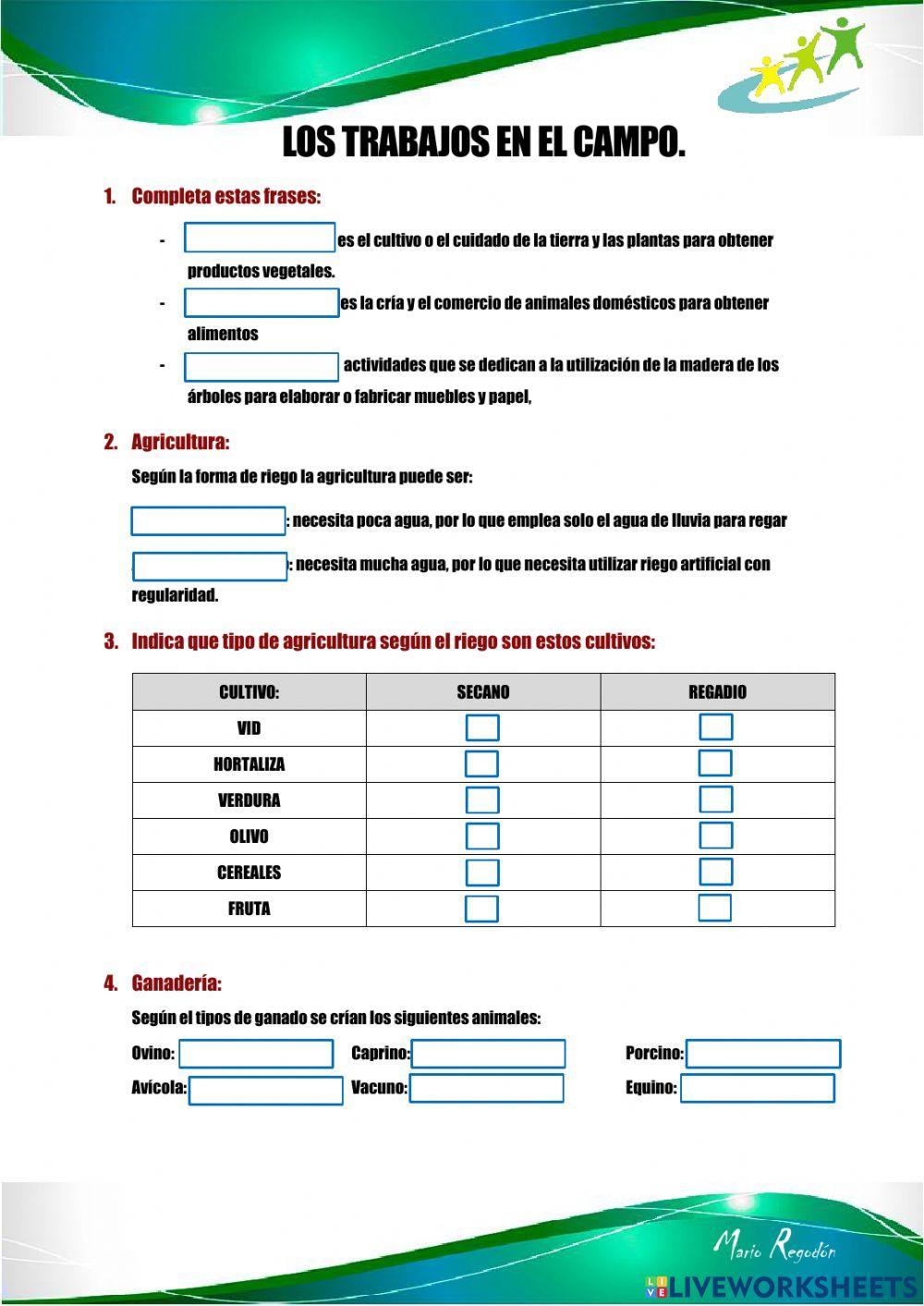 LOS TRABAJOS EN EL CAMPO.

1. Completa estas frases:

- es el cultivo o el cuidado de la tierra y las plantas para obtener productos vegetales.
- es la cría y el comercio de animales domésticos para obtener alimentos
- actividades que se dedican a la utilización de la madera de los árboles para elaborar o fabricar muebles y papel,

2. Agricultura:

Según la forma de riego la agricultura puede ser:

: necesita poca agua, por lo que emplea solo el agua de lluvia para regar

: necesita mucha agua, por lo que necesita utilizar riego artificial con regularidad.

3. Indica que tipo de agricultura según el riego son estos cultivos:

| CULTIVO: | SECANO | REGADIO |
|---|---|---|
| VID | | |
| HORTALIZA | | |
| VERDURA | | |
| OLIVO | | |
| CEREALES | | |
| FRUTA | | |

4. Ganadería:

Según el tipos de ganado se crían los siguientes animales:

Ovino: Caprino: Porcino:
Avícola: Vacuno: Equino:

Mario Regodón

LIVEWORKSHEETS